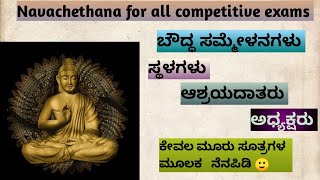 Navachethana for all competitive exams

ಬೌದ್ಧ ಸಮ್ಮೇಳನಗಳು

ಸ್ಥಳಗಳು

ಆಶ್ರಯದಾತರು

ಅಧ್ಯಕ್ಷರು

ಕೇವಲ ಮೂರು ಸೂತ್ರಗಳ ಮೂಲಕ ನೆನಪಿಡಿ 🙂